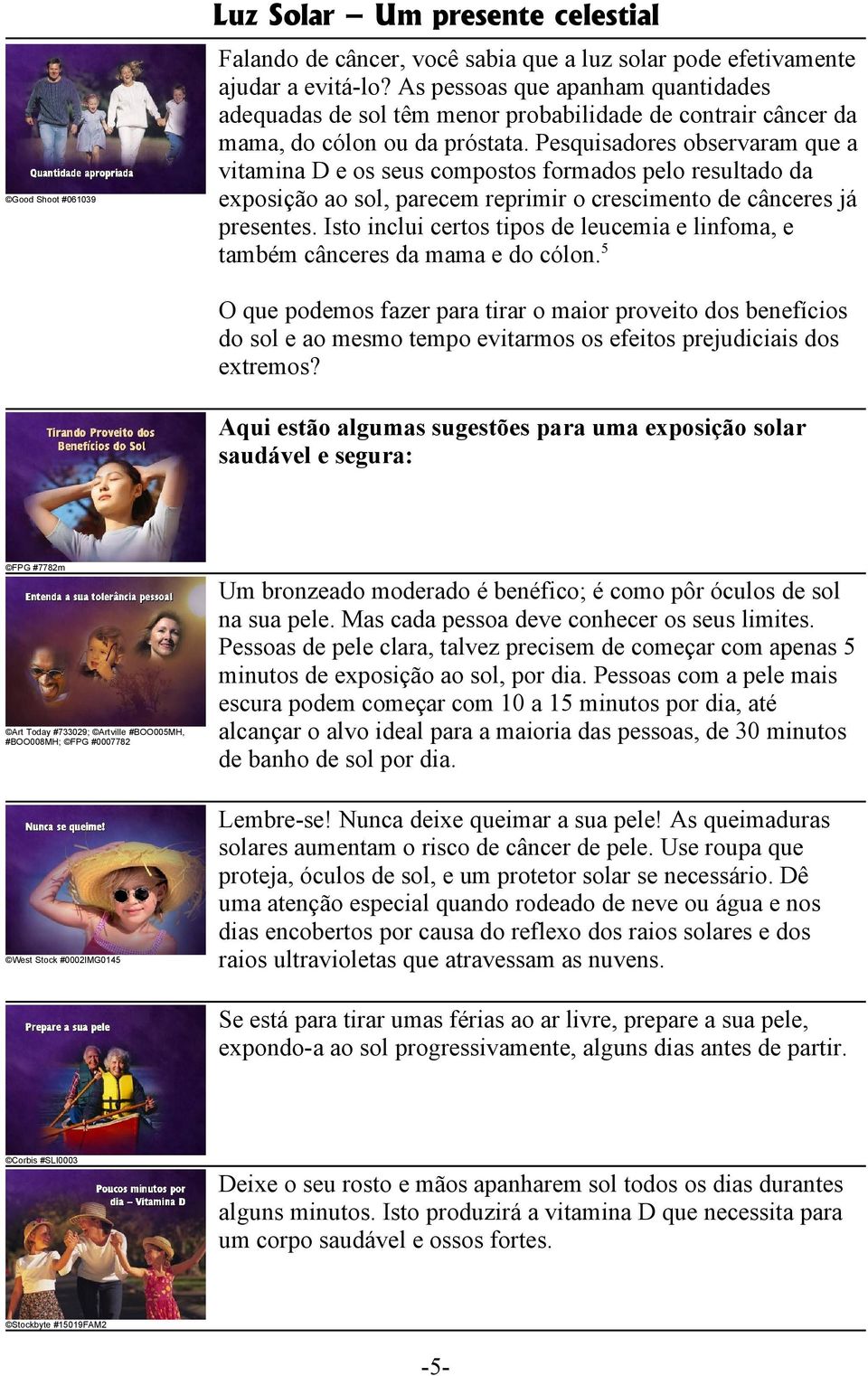 Luz Solar – Um presente celestial

Quantidade apropriada

©Good Shoot #061039

Falando de câncer, você sabia que a luz solar pode efetivamente ajudar a evitá-lo? As pessoas que apanham quantidades adequadas de sol têm menor probabilidade de contrair câncer da mama, do cólon ou da próstata. Pesquisadores observaram que a vitamina D e os seus compostos formados pelo resultado da exposição ao sol, parecem reprimir o crescimento de cânceres já presentes. Isto inclui certos tipos de leucemia e linfoma, e também cânceres da mama e do cólon.$^5$

O que podemos fazer para tirar o maior proveito dos benefícios do sol e ao mesmo tempo evitarmos os efeitos prejudiciais dos extremos?

Tirando Proveito dos Benefícios do Sol

©FPG #7782m

Aqui estão algumas sugestões para uma exposição solar saudável e segura:

Entenda a sua tolerância pessoal

©Art Today #733029; ©Artville #BOO005MH, #BOO008MH; ©FPG #0007782

Um bronzeado moderado é benéfico; é como pôr óculos de sol na sua pele. Mas cada pessoa deve conhecer os seus limites. Pessoas de pele clara, talvez precisem de começar com apenas 5 minutos de exposição ao sol, por dia. Pessoas com a pele mais escura podem começar com 10 a 15 minutos por dia, até alcançar o alvo ideal para a maioria das pessoas, de 30 minutos de banho de sol por dia.

Nunca se queime!

©West Stock #0002IMG0145

Lembre-se! Nunca deixe queimar a sua pele! As queimaduras solares aumentam o risco de câncer de pele. Use roupa que proteja, óculos de sol, e um protetor solar se necessário. Dê uma atenção especial quando rodeado de neve ou água e nos dias encobertos por causa do reflexo dos raios solares e dos raios ultravioletas que atravessam as nuvens.

Prepare a sua pele

©Corbis #SLI0003

Se está para tirar umas férias ao ar livre, prepare a sua pele, expondo-a ao sol progressivamente, alguns dias antes de partir.

Poucos minutos por dia – Vitamina D

©Stockbyte #15019FAM2

Deixe o seu rosto e mãos apanharem sol todos os dias durantes alguns minutos. Isto produzirá a vitamina D que necessita para um corpo saudável e ossos fortes.

-5-